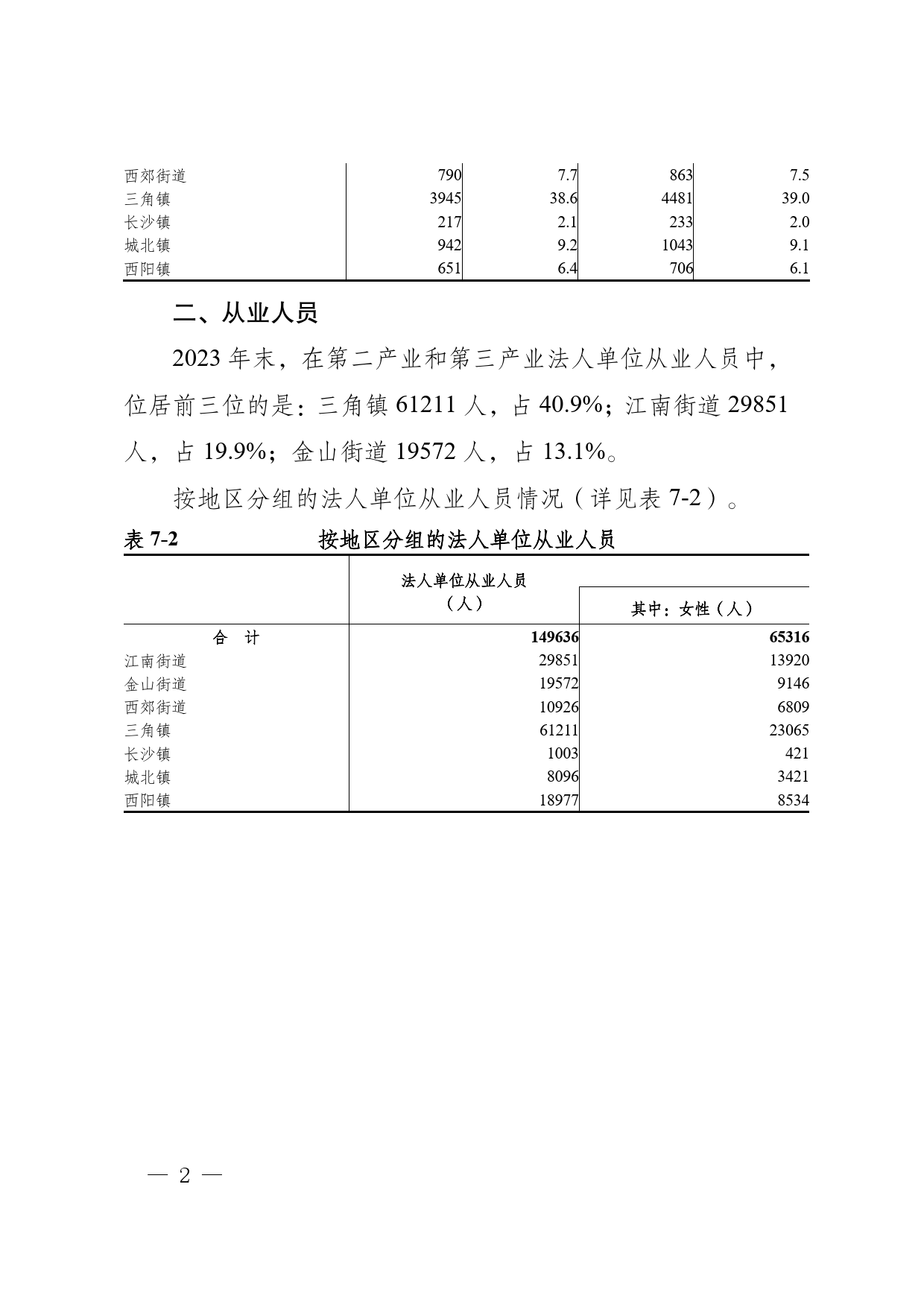 | | | | | |
|---|---|---|---|---|
| 西郊街道 | 790 | 7.7 | 863 | 7.5 |
| 三角镇 | 3945 | 38.6 | 4481 | 39.0 |
| 长沙镇 | 217 | 2.1 | 233 | 2.0 |
| 城北镇 | 942 | 9.2 | 1043 | 9.1 |
| 西阳镇 | 651 | 6.4 | 706 | 6.1 |

二、从业人员

2023 年末，在第二产业和第三产业法人单位从业人员中，位居前三位的是：三角镇 61211 人，占 40.9%；江南街道 29851 人，占 19.9%；金山街道 19572 人，占 13.1%。

按地区分组的法人单位从业人员情况（详见表 7-2）。

表 7-2　　按地区分组的法人单位从业人员

| | 法人单位从业人员（人） | 其中：女性（人） |
|---|---|---|
| 合　计 | 149636 | 65316 |
| 江南街道 | 29851 | 13920 |
| 金山街道 | 19572 | 9146 |
| 西郊街道 | 10926 | 6809 |
| 三角镇 | 61211 | 23065 |
| 长沙镇 | 1003 | 421 |
| 城北镇 | 8096 | 3421 |
| 西阳镇 | 18977 | 8534 |

— 2 —